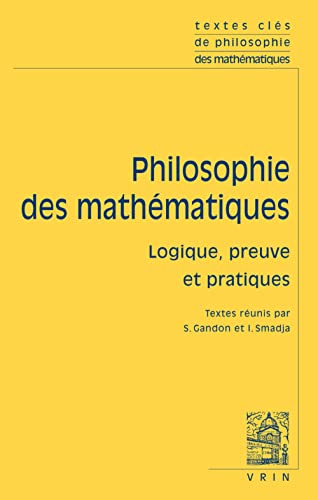 textes clés
de philosophie
des mathématiques

Philosophie des mathématiques

Logique, preuve et pratiques

Textes réunis par
S. Gandon et I. Smadja

VRIN